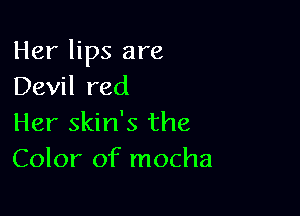 Her lips are
Devil red
Her skin's the
Color of mocha